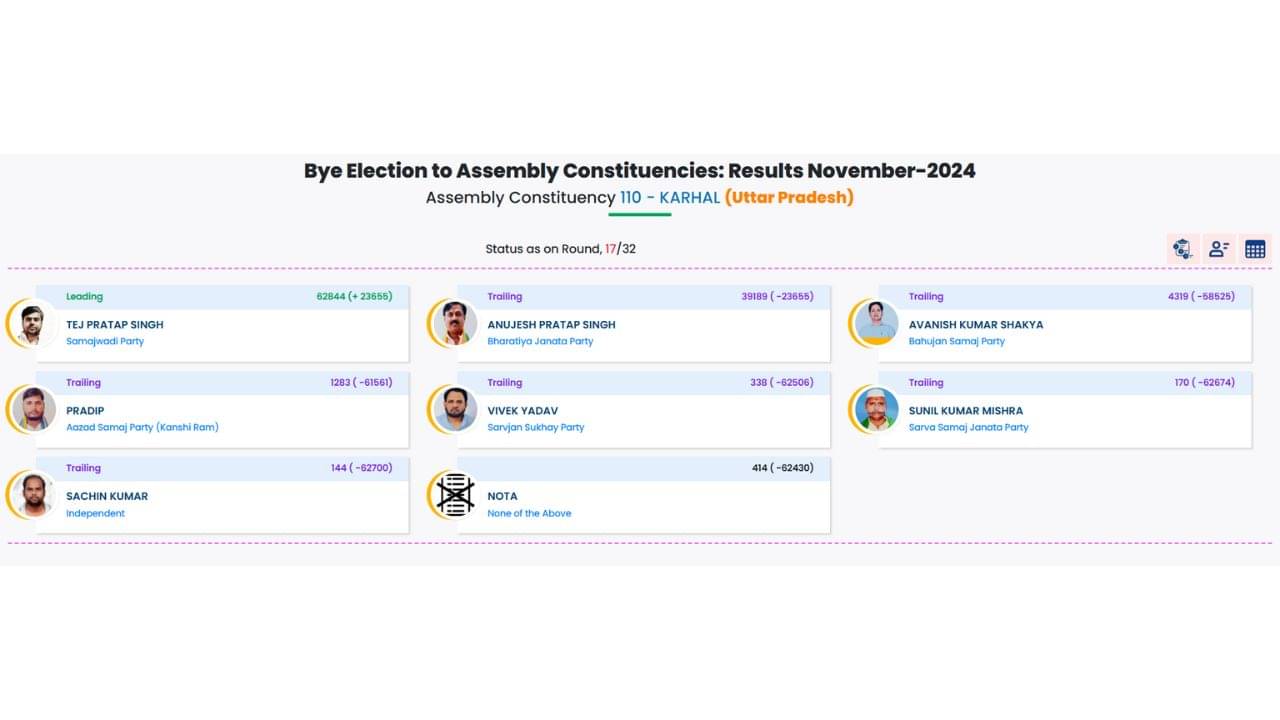 Bye Election to Assembly Constituencies: Results November-2024

Assembly Constituency 110 - KARHAL (Uttar Pradesh)

Status as on Round, 17/32

Leading 62844 (+ 23655)
TEJ PRATAP SINGH
Samajwadi Party

Trailing 39189 ( -23655)
ANUJESH PRATAP SINGH
Bharatiya Janata Party

Trailing 4319 ( -58525)
AVANISH KUMAR SHAKYA
Bahujan Samaj Party

Trailing 1283 ( -61561)
PRADIP
Aazad Samaj Party (Kanshi Ram)

Trailing 338 ( -62506)
VIVEK YADAV
Sarvjan Sukhay Party

Trailing 170 ( -62674)
SUNIL KUMAR MISHRA
Sarva Samaj Janata Party

Trailing 144 ( -62700)
SACHIN KUMAR
Independent

414 ( -62430)
NOTA
None of the Above